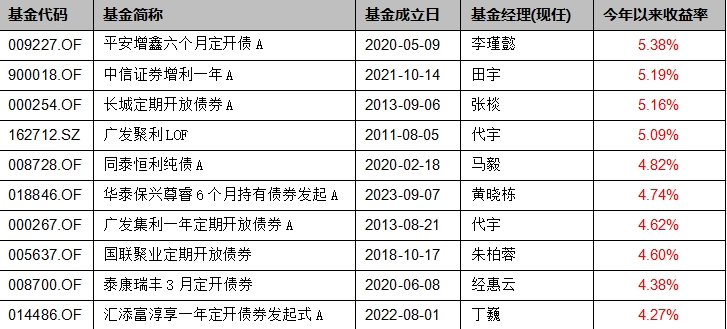 | 基金代码 | 基金简称 | 基金成立日 | 基金经理(现任) | 今年以来收益率 |
|---|---|---|---|---|
| 009227.OF | 平安增鑫六个月定开债A | 2020-05-09 | 李瑾懿 | 5.38% |
| 900018.OF | 中信证券增利一年A | 2021-10-14 | 田宇 | 5.19% |
| 000254.OF | 长城定期开放债券A | 2013-09-06 | 张棪 | 5.16% |
| 162712.SZ | 广发聚利LOF | 2011-08-05 | 代宇 | 5.09% |
| 008728.OF | 同泰恒利纯债A | 2020-02-18 | 马毅 | 4.82% |
| 018846.OF | 华泰保兴尊睿6个月持有债券发起A | 2023-09-07 | 黄晓栋 | 4.74% |
| 000267.OF | 广发集利一年定期开放债券A | 2013-08-21 | 代宇 | 4.62% |
| 005637.OF | 国联聚业定期开放债券 | 2018-10-17 | 朱柏蓉 | 4.60% |
| 008700.OF | 泰康瑞丰3月定开债券 | 2020-06-08 | 经惠云 | 4.38% |
| 014486.OF | 汇添富淳享一年定开债券发起式A | 2022-08-01 | 丁巍 | 4.27% |